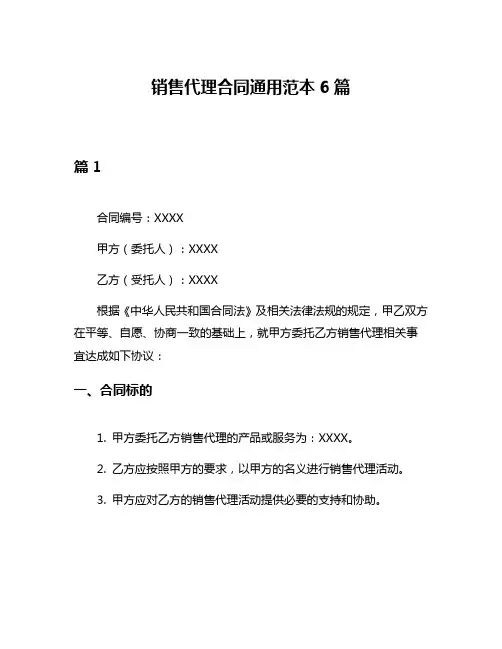 销售代理合同通用范本 6 篇

篇 1

合同编号：XXXX

甲方（委托人）：XXXX

乙方（受托人）：XXXX

根据《中华人民共和国合同法》及相关法律法规的规定，甲乙双方在平等、自愿、协商一致的基础上，就甲方委托乙方销售代理相关事宜达成如下协议：

一、合同标的

1. 甲方委托乙方销售代理的产品或服务为：XXXX。

2. 乙方应按照甲方的要求，以甲方的名义进行销售代理活动。

3. 甲方应对乙方的销售代理活动提供必要的支持和协助。